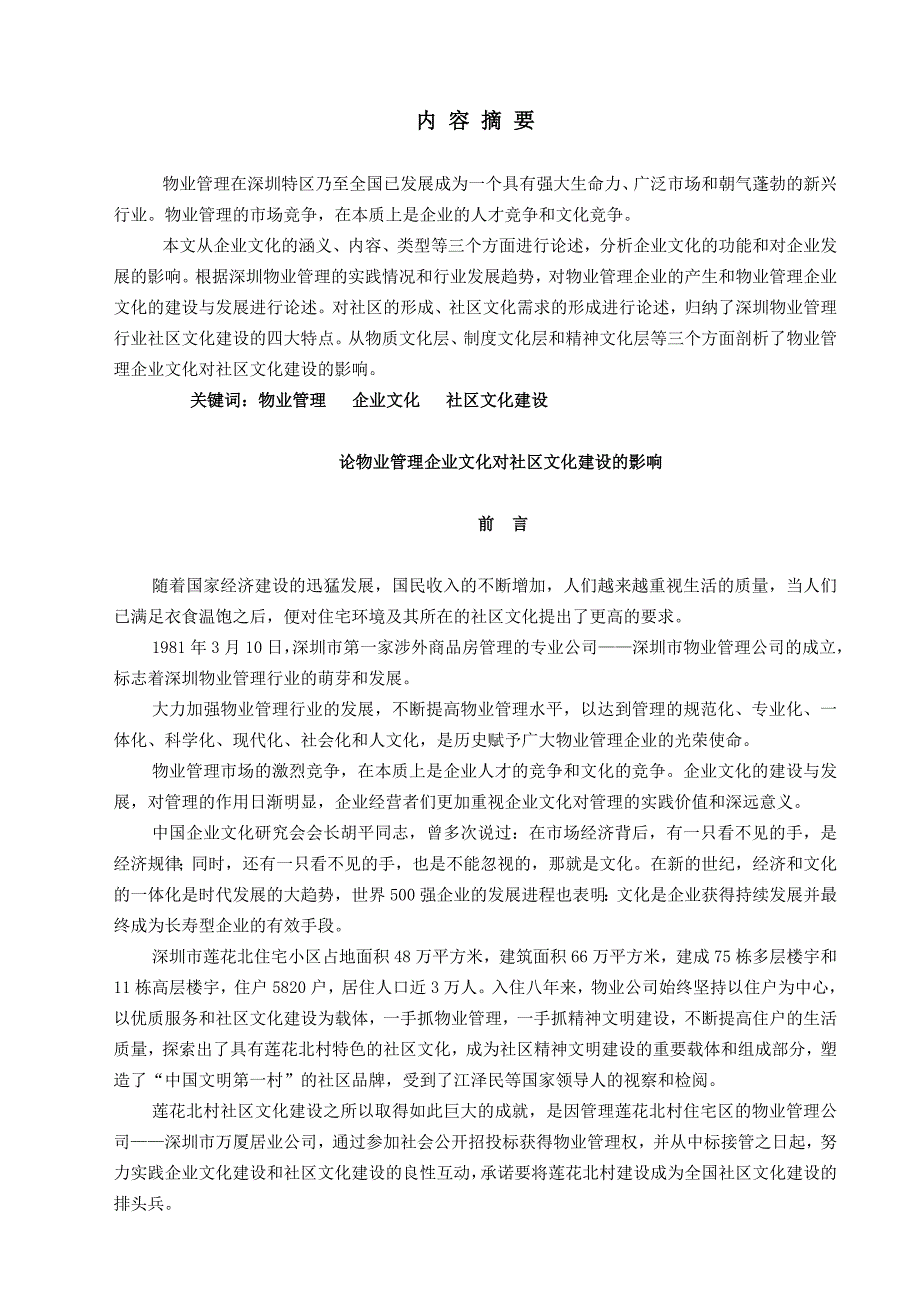 内 容 摘 要

物业管理在深圳特区乃至全国已发展成为一个具有强大生命力、广泛市场和朝气蓬勃的新兴行业。物业管理的市场竞争，在本质上是企业的人才竞争和文化竞争。

本文从企业文化的涵义、内容、类型等三个方面进行论述，分析企业文化的功能和对企业发展的影响。根据深圳物业管理的实践情况和行业发展趋势，对物业管理企业的产生和物业管理企业文化的建设与发展进行论述。对社区的形成、社区文化需求的形成进行论述，归纳了深圳物业管理行业社区文化建设的四大特点。从物质文化层、制度文化层和精神文化层等三个方面剖析了物业管理企业文化对社区文化建设的影响。

关键词：物业管理　企业文化　社区文化建设

论物业管理企业文化对社区文化建设的影响

前 言

随着国家经济建设的迅猛发展，国民收入的不断增加，人们越来越重视生活的质量，当人们已满足衣食温饱之后，便对住宅环境及其所在的社区文化提出了更高的要求。

1981 年 3 月 10 日，深圳市第一家涉外商品房管理的专业公司——深圳市物业管理公司的成立，标志着深圳物业管理行业的萌芽和发展。

大力加强物业管理行业的发展，不断提高物业管理水平，以达到管理的规范化、专业化、一体化、科学化、现代化、社会化和人文化，是历史赋予广大物业管理企业的光荣使命。

物业管理市场的激烈竞争，在本质上是企业人才的竞争和文化的竞争。企业文化的建设与发展，对管理的作用日渐明显，企业经营者们更加重视企业文化对管理的实践价值和深远意义。

中国企业文化研究会会长胡平同志，曾多次说过：在市场经济背后，有一只看不见的手，是经济规律;同时，还有一只看不见的手，也是不能忽视的，那就是文化。在新的世纪，经济和文化的一体化是时代发展的大趋势，世界 500 强企业的发展进程也表明：文化是企业获得持续发展并最终成为长寿型企业的有效手段。

深圳市莲花北住宅小区占地面积 48 万平方米，建筑面积 66 万平方米，建成 75 栋多层楼宇和 11 栋高层楼宇，住户 5820 户，居住人口近 3 万人。入住八年来，物业公司始终坚持以住户为中心，以优质服务和社区文化建设为载体，一手抓物业管理，一手抓精神文明建设，不断提高住户的生活质量，探索出了具有莲花北村特色的社区文化，成为社区精神文明建设的重要载体和组成部分，塑造了“中国文明第一村”的社区品牌，受到了江泽民等国家领导人的视察和检阅。

莲花北村社区文化建设之所以取得如此巨大的成就，是因管理莲花北村住宅区的物业管理公司——深圳市万厦居业公司，通过参加社会公开招投标获得物业管理权，并从中标接管之日起，努力实践企业文化建设和社区文化建设的良性互动，承诺要将莲花北村建设成为全国社区文化建设的排头兵。